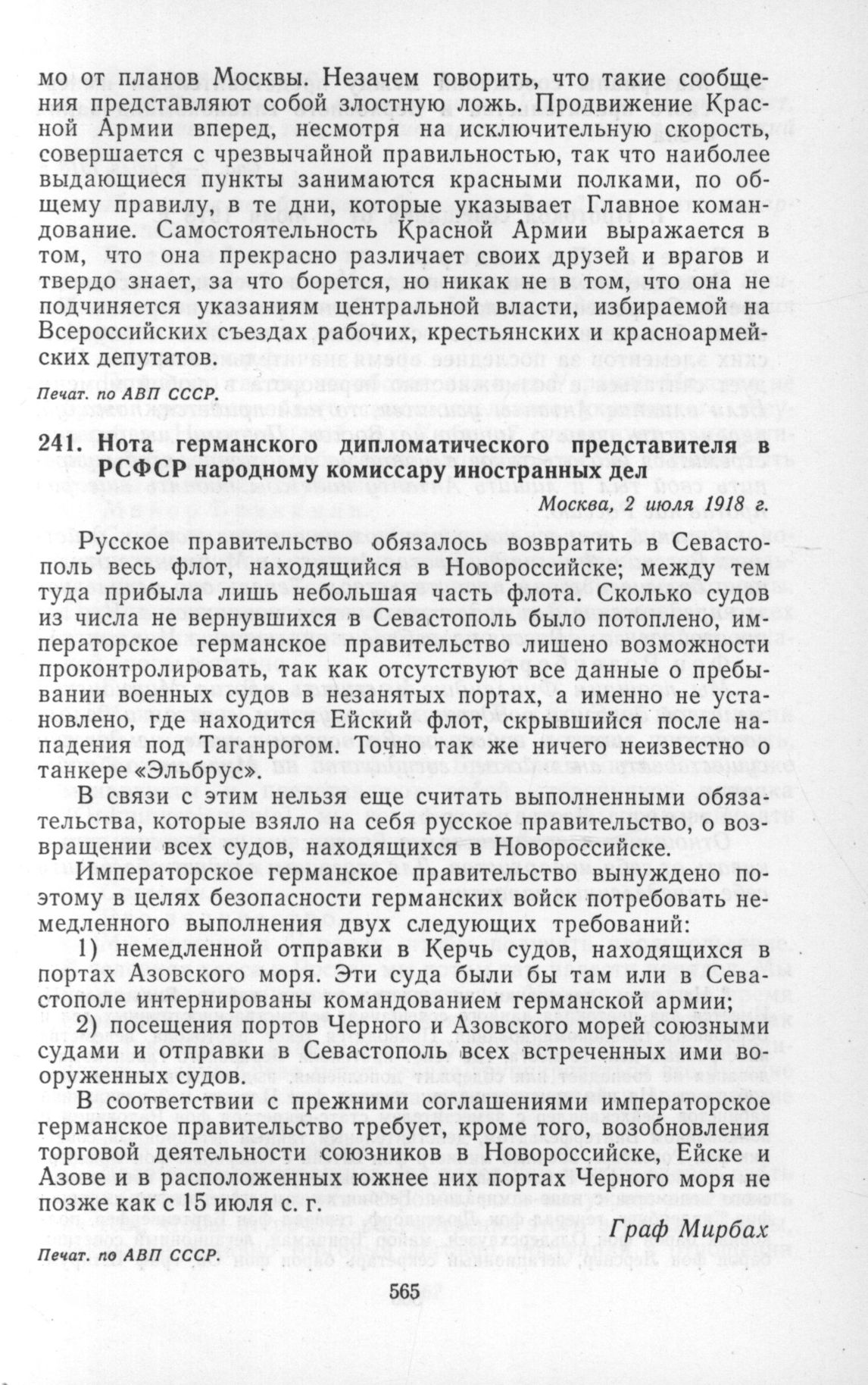 мо от планов Москвы. Незачем говорить, что такие сообщения представляют собой злостную ложь. Продвижение Красной Армии вперед, несмотря на исключительную скорость, совершается с чрезвычайной правильностью, так что наиболее выдающиеся пункты занимаются красными полками, по общему правилу, в те дни, которые указывает Главное командование. Самостоятельность Красной Армии выражается в том, что она прекрасно различает своих друзей и врагов и твердо знает, за что борется, но никак не в том, что она не подчиняется указаниям центральной власти, избираемой на Всероссийских съездах рабочих, крестьянских и красноармейских депутатов.

Печат. по АВП СССР.

241. Нота германского дипломатического представителя в РСФСР народному комиссару иностранных дел

Москва, 2 июля 1918 г.

Русское правительство обязалось возвратить в Севастополь весь флот, находящийся в Новороссийске; между тем туда прибыла лишь небольшая часть флота. Сколько судов из числа не вернувшихся в Севастополь было потоплено, императорское германское правительство лишено возможности проконтролировать, так как отсутствуют все данные о пребывании военных судов в незанятых портах, а именно не установлено, где находится Ейский флот, скрывшийся после нападения под Таганрогом. Точно так же ничего неизвестно о танкере «Эльбрус».

В связи с этим нельзя еще считать выполненными обязательства, которые взяло на себя русское правительство, о возвращении всех судов, находящихся в Новороссийске.

Императорское германское правительство вынуждено поэтому в целях безопасности германских войск потребовать немедленного выполнения двух следующих требований:

1) немедленной отправки в Керчь судов, находящихся в портах Азовского моря. Эти суда были бы там или в Севастополе интернированы командованием германской армии;

2) посещения портов Черного и Азовского морей союзными судами и отправки в Севастополь всех встреченных ими вооруженных судов.

В соответствии с прежними соглашениями императорское германское правительство требует, кроме того, возобновления торговой деятельности союзников в Новороссийске, Ейске и Азове и в расположенных южнее них портах Черного моря не позже как с 15 июля с. г.

Граф Мирбах

Печат. по АВП СССР.

565